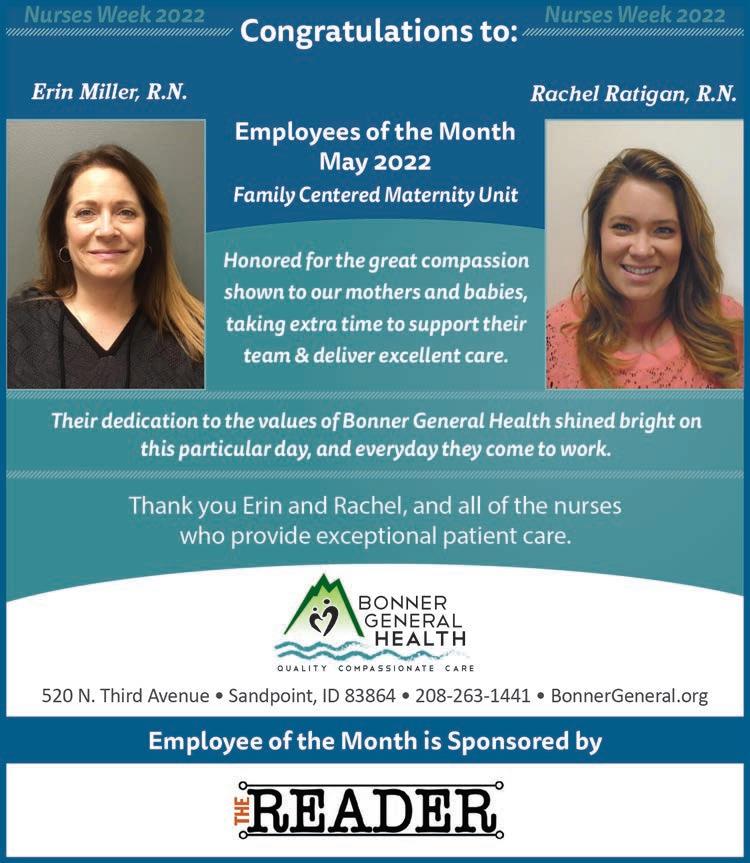 Nurses Week 2022 Congratulations to: Nurses Week 2022

Erin Miller, R.N.

Rachel Ratigan, R.N.

Employees of the Month
May 2022
Family Centered Maternity Unit

Honored for the great compassion shown to our mothers and babies, taking extra time to support their team & deliver excellent care.

Their dedication to the values of Bonner General Health shined bright on this particular day, and everyday they come to work.

Thank you Erin and Rachel, and all of the nurses who provide exceptional patient care.

BONNER GENERAL HEALTH
QUALITY COMPASSIONATE CARE

520 N. Third Avenue • Sandpoint, ID 83864 • 208-263-1441 • BonnerGeneral.org

Employee of the Month is Sponsored by

THE READER